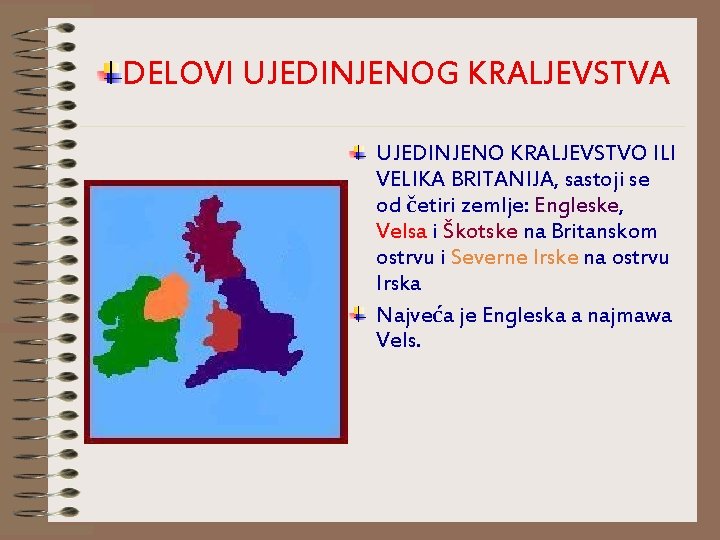 DELOVI UJEDINJENOG KRALJEVSTVA

UJEDINJENO KRALJEVSTVO ILI VELIKA BRITANIJA, sastoji se od četiri zemlje: Engleske, Velsa i Škotske na Britanskom ostrvu i Severne Irske na ostrvu Irska

Najveća je Engleska a najmawa Vels.